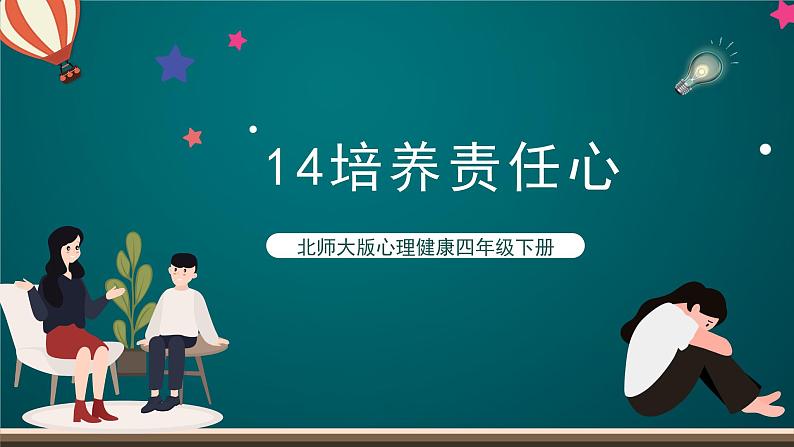 14培养责任心

北师大版心理健康四年级下册